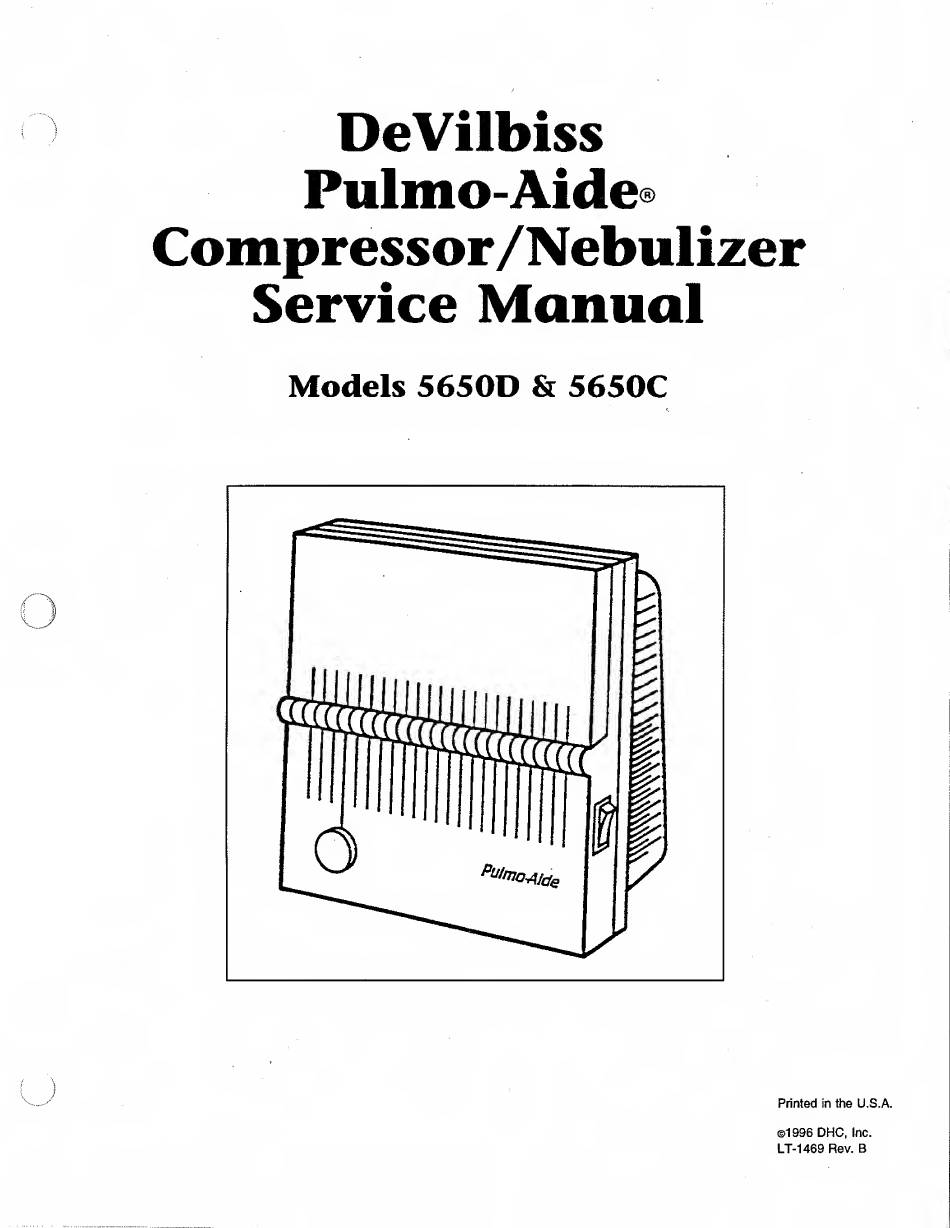 DeVilbiss
Pulmo-Aide®
Compressor/Nebulizer
Service Manual

Models 5650D & 5650C

Pulmo-Aide

Printed in the U.S.A.

©1996 DHC, Inc.
LT-1469 Rev. B